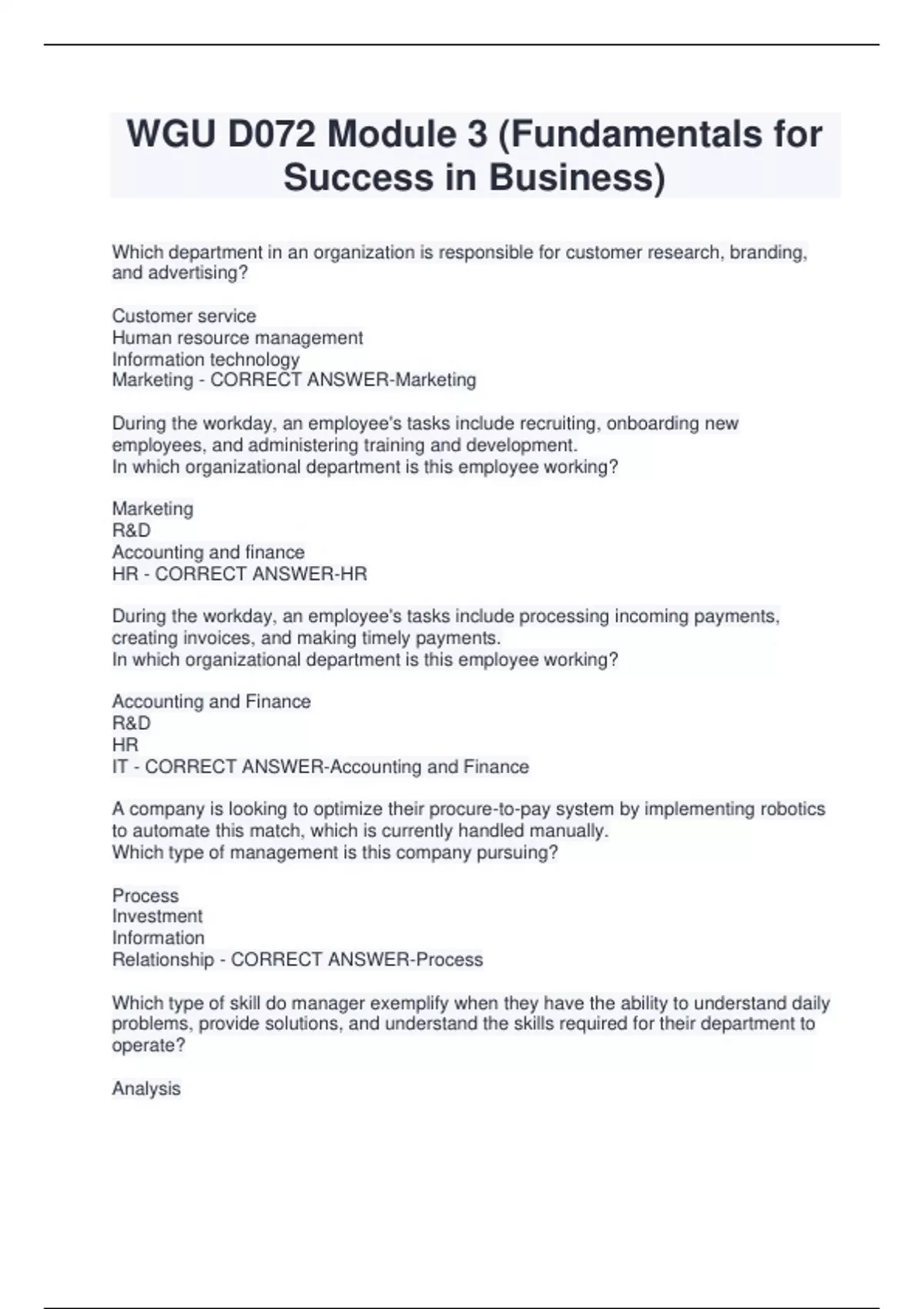 WGU D072 Module 3 (Fundamentals for Success in Business)

Which department in an organization is responsible for customer research, branding, and advertising?

Customer service
Human resource management
Information technology
Marketing - CORRECT ANSWER-Marketing

During the workday, an employee's tasks include recruiting, onboarding new employees, and administering training and development.
In which organizational department is this employee working?

Marketing
R&D
Accounting and finance
HR - CORRECT ANSWER-HR

During the workday, an employee's tasks include processing incoming payments, creating invoices, and making timely payments.
In which organizational department is this employee working?

Accounting and Finance
R&D
HR
IT - CORRECT ANSWER-Accounting and Finance

A company is looking to optimize their procure-to-pay system by implementing robotics to automate this match, which is currently handled manually.
Which type of management is this company pursuing?

Process
Investment
Information
Relationship - CORRECT ANSWER-Process

Which type of skill do manager exemplify when they have the ability to understand daily problems, provide solutions, and understand the skills required for their department to operate?

Analysis